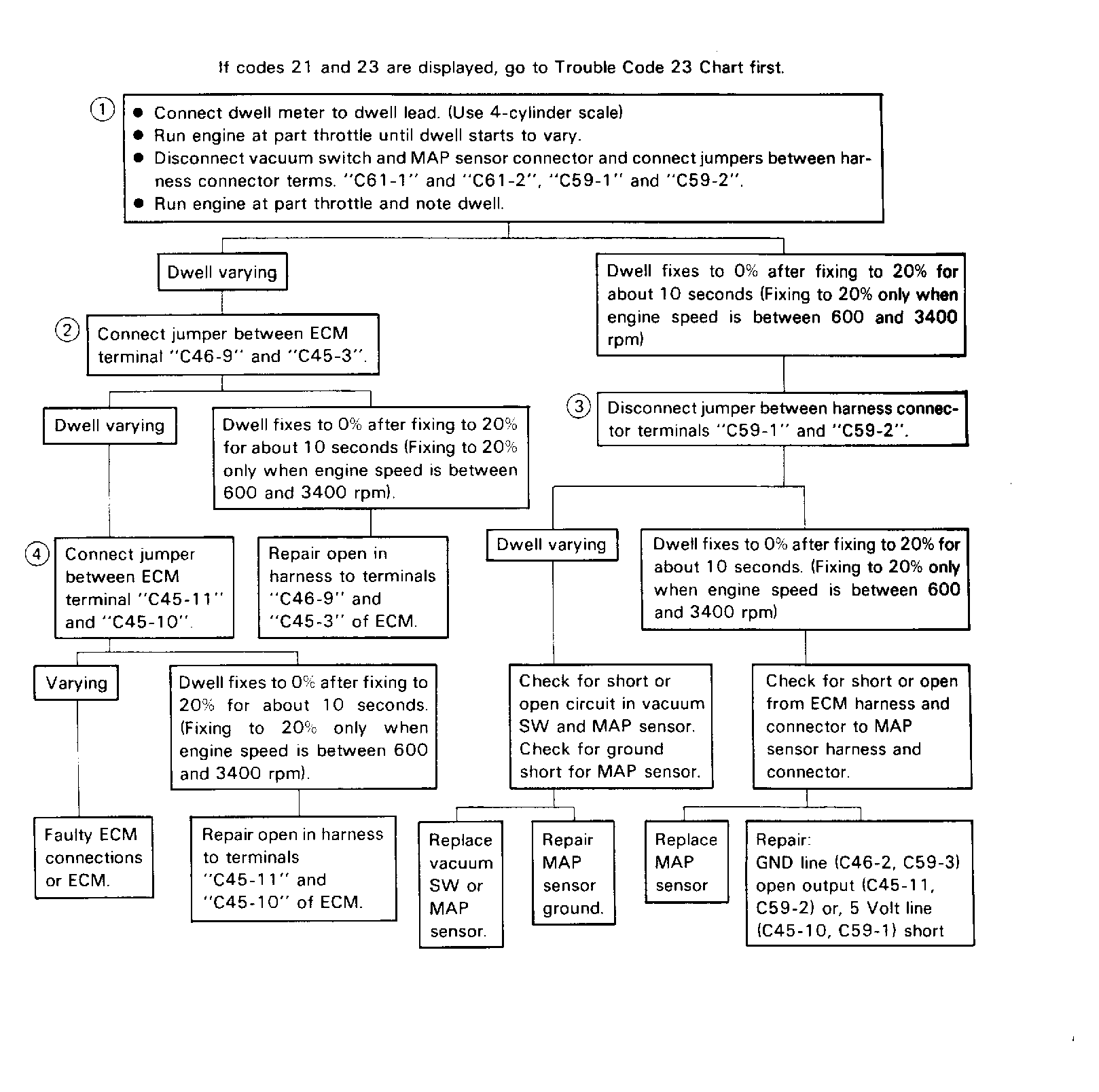 If codes 21 and 23 are displayed, go to Trouble Code 23 Chart first.

①
● Connect dwell meter to dwell lead. (Use 4-cylinder scale)
● Run engine at part throttle until dwell starts to vary.
● Disconnect vacuum switch and MAP sensor connector and connect jumpers between harness connector terms. "C61-1" and "C61-2", "C59-1" and "C59-2".
● Run engine at part throttle and note dwell.

Dwell varying

② Connect jumper between ECM terminal "C46-9" and "C45-3".

Dwell varying

Dwell fixes to 0% after fixing to 20% for about 10 seconds (Fixing to 20% only when engine speed is between 600 and 3400 rpm).

④ Connect jumper between ECM terminal "C45-11" and "C45-10".

Repair open in harness to terminals "C46-9" and "C45-3" of ECM.

Varying

Dwell fixes to 0% after fixing to 20% for about 10 seconds. (Fixing to 20% only when engine speed is between 600 and 3400 rpm).

Faulty ECM connections or ECM.

Repair open in harness to terminals "C45-11" and "C45-10" of ECM.

Dwell fixes to 0% after fixing to 20% for about 10 seconds (Fixing to 20% only when engine speed is between 600 and 3400 rpm)

③ Disconnect jumper between harness connector terminals "C59-1" and "C59-2".

Dwell varying

Dwell fixes to 0% after fixing to 20% for about 10 seconds. (Fixing to 20% only when engine speed is between 600 and 3400 rpm)

Check for short or open circuit in vacuum SW and MAP sensor. Check for ground short for MAP sensor.

Check for short or open from ECM harness and connector to MAP sensor harness and connector.

Replace vacuum SW or MAP sensor.

Repair MAP sensor ground.

Replace MAP sensor

Repair:
GND line (C46-2, C59-3) open output (C45-11, C59-2) or, 5 Volt line (C45-10, C59-1) short